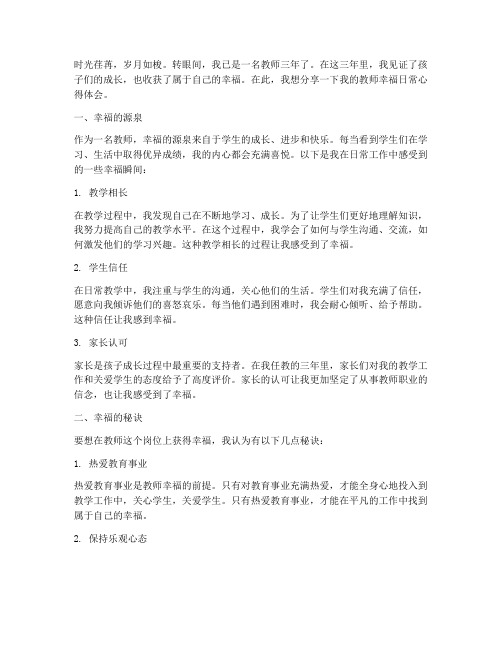 时光荏苒，岁月如梭。转眼间，我已是一名教师三年了。在这三年里，我见证了孩子们的成长，也收获了属于自己的幸福。在此，我想分享一下我的教师幸福日常心得体会。

一、幸福的源泉

作为一名教师，幸福的源泉来自于学生的成长、进步和快乐。每当看到学生们在学习、生活中取得优异成绩，我的内心都会充满喜悦。以下是我在日常工作中感受到的一些幸福瞬间：

1. 教学相长

在教学过程中，我发现自己在不断地学习、成长。为了让学生们更好地理解知识，我努力提高自己的教学水平。在这个过程中，我学会了如何与学生沟通、交流，如何激发他们的学习兴趣。这种教学相长的过程让我感受到了幸福。

2. 学生信任

在日常教学中，我注重与学生的沟通，关心他们的生活。学生们对我充满了信任，愿意向我倾诉他们的喜怒哀乐。每当他们遇到困难时，我会耐心倾听、给予帮助。这种信任让我感到幸福。

3. 家长认可

家长是孩子成长过程中最重要的支持者。在我任教的三年里，家长们对我的教学工作和关爱学生的态度给予了高度评价。家长的认可让我更加坚定了从事教师职业的信念，也让我感受到了幸福。

二、幸福的秘诀

要想在教师这个岗位上获得幸福，我认为有以下几点秘诀：

1. 热爱教育事业

热爱教育事业是教师幸福的前提。只有对教育事业充满热爱，才能全身心地投入到教学工作中，关心学生，关爱学生。只有热爱教育事业，才能在平凡的工作中找到属于自己的幸福。

2. 保持乐观心态